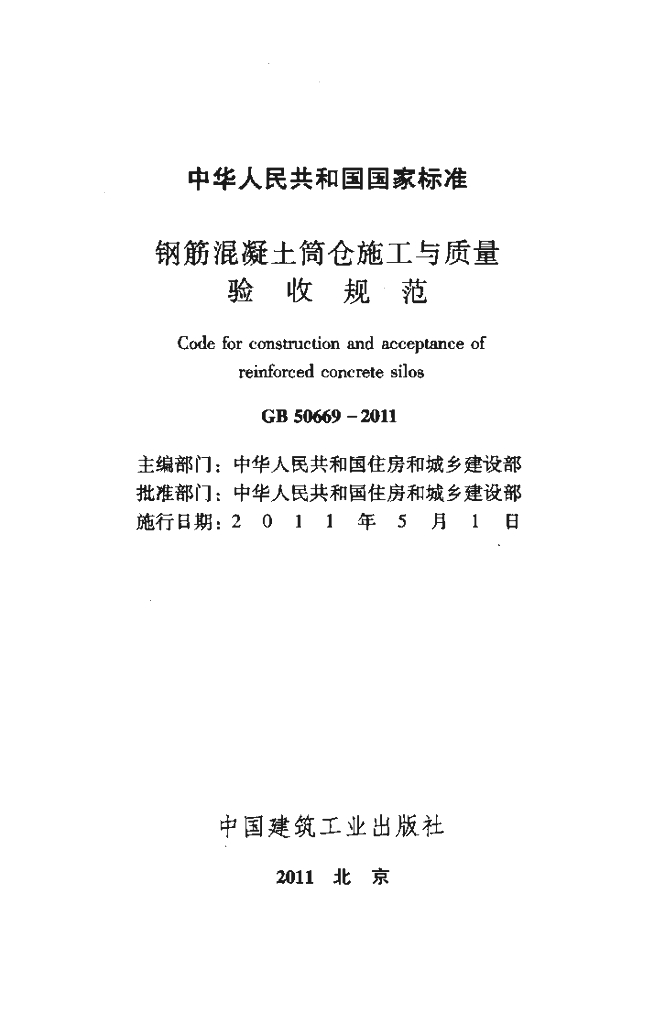 中华人民共和国国家标准

钢筋混凝土筒仓施工与质量
验收规范

Code for construction and acceptance of reinforced concrete silos

GB 50669－2011

主编部门：中华人民共和国住房和城乡建设部
批准部门：中华人民共和国住房和城乡建设部
施行日期：2011年5月1日

中国建筑工业出版社

2011 北京